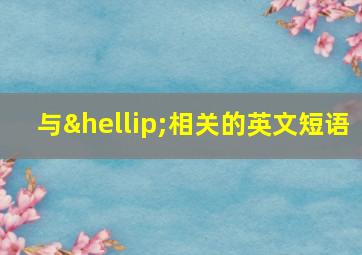 与&hellip;相关的英文短语